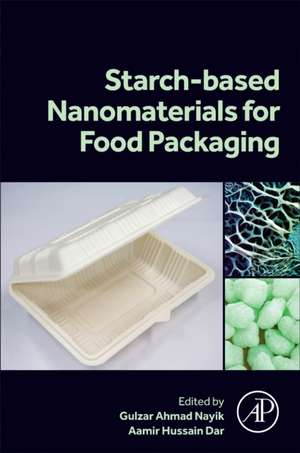 Starch-based Nanomaterials for Food Packaging

Edited by
Gulzar Ahmad Nayik
Aamir Hussain Dar

AP